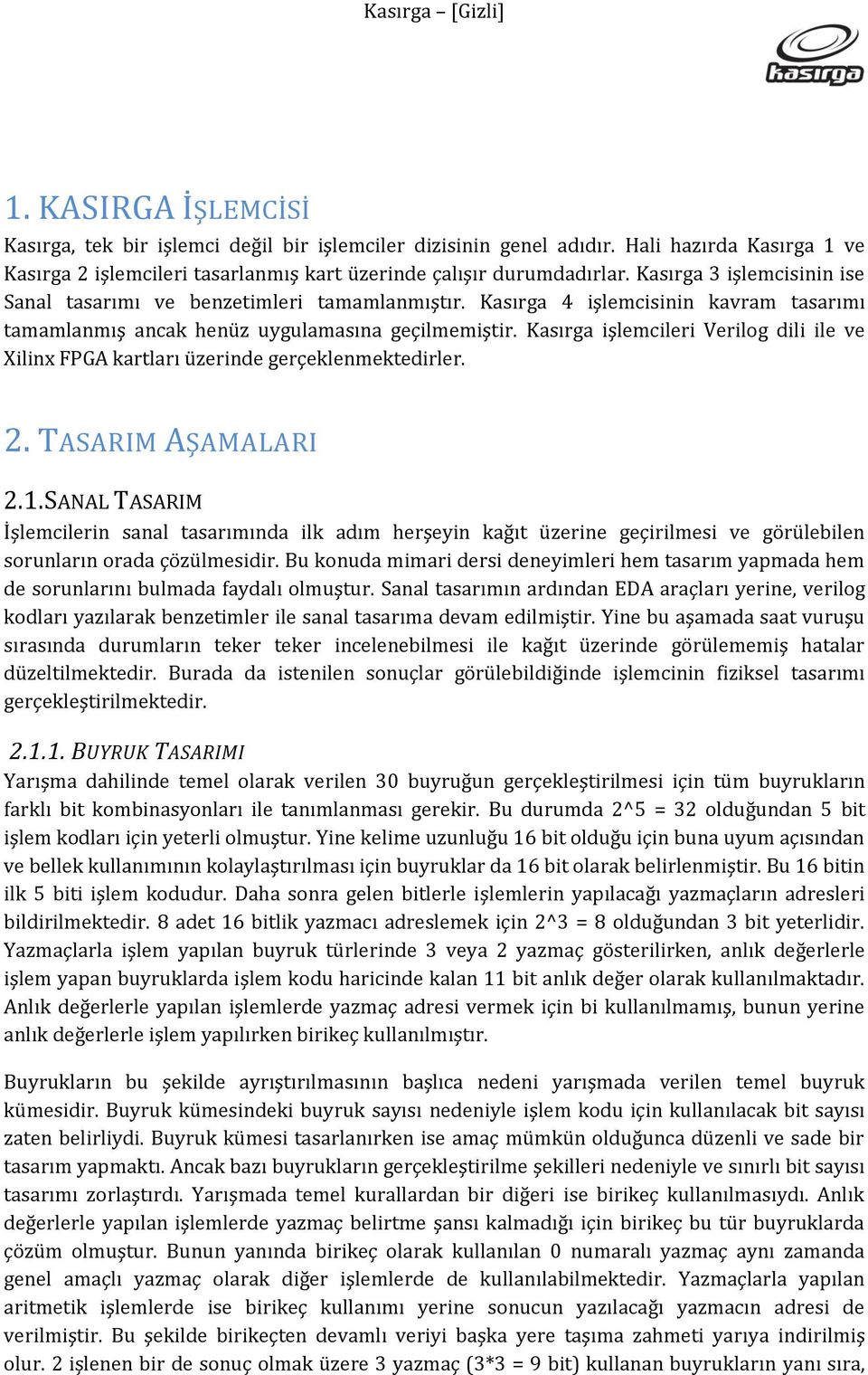 Kasırga – [Gizli]

kasırga

1. KASIRGA İŞLEMCİSİ

Kasırga, tek bir işlemci değil bir işlemciler dizisinin genel adıdır. Hali hazırda Kasırga 1 ve Kasırga 2 işlemcileri tasarlanmış kart üzerinde çalışır durumdadırlar. Kasırga 3 işlemcisinin ise Sanal tasarımı ve benzetimleri tamamlanmıştır. Kasırga 4 işlemcisinin kavram tasarımı tamamlanmış ancak henüz uygulamasına geçilmemiştir. Kasırga işlemcileri Verilog dili ile ve Xilinx FPGA kartları üzerinde gerçeklenmektedirler.

2. TASARIM AŞAMALARI

2.1.SANAL TASARIM

İşlemcilerin sanal tasarımında ilk adım herşeyin kağıt üzerine geçirilmesi ve görülebilen sorunların orada çözülmesidir. Bu konuda mimari dersi deneyimleri hem tasarım yapmada hem de sorunlarını bulmada faydalı olmuştur. Sanal tasarımın ardından EDA araçları yerine, verilog kodları yazılarak benzetimler ile sanal tasarıma devam edilmiştir. Yine bu aşamada saat vuruşu sırasında durumların teker teker incelenebilmesi ile kağıt üzerinde görülememiş hatalar düzeltilmektedir. Burada da istenilen sonuçlar görülebildiğinde işlemcinin fiziksel tasarımı gerçekleştirilmektedir.

2.1.1. BUYRUK TASARIMI

Yarışma dahilinde temel olarak verilen 30 buyruğun gerçekleştirilmesi için tüm buyrukların farklı bit kombinasyonları ile tanımlanması gerekir. Bu durumda 2^5 = 32 olduğundan 5 bit işlem kodları için yeterli olmuştur. Yine kelime uzunluğu 16 bit olduğu için buna uyum açısından ve bellek kullanımının kolaylaştırılması için buyruklar da 16 bit olarak belirlenmiştir. Bu 16 bitin ilk 5 biti işlem kodudur. Daha sonra gelen bitlerle işlemlerin yapılacağı yazmaçların adresleri bildirilmektedir. 8 adet 16 bitlik yazmacı adreslemek için 2^3 = 8 olduğundan 3 bit yeterlidir. Yazmaçlarla işlem yapılan buyruk türlerinde 3 veya 2 yazmaç gösterilirken, anlık değerlerle işlem yapan buyruklarda işlem kodu haricinde kalan 11 bit anlık değer olarak kullanılmaktadır. Anlık değerlerle yapılan işlemlerde yazmaç adresi vermek için bi kullanılmamış, bunun yerine anlık değerlerle işlem yapılırken birikeç kullanılmıştır.

Buyrukların bu şekilde ayrıştırılmasının başlıca nedeni yarışmada verilen temel buyruk kümesidir. Buyruk kümesindeki buyruk sayısı nedeniyle işlem kodu için kullanılacak bit sayısı zaten belirliydi. Buyruk kümesi tasarlanırken ise amaç mümkün olduğunca düzenli ve sade bir tasarım yapmaktı. Ancak bazı buyrukların gerçekleştirilme şekilleri nedeniyle ve sınırlı bit sayısı tasarımı zorlaştırdı. Yarışmada temel kurallardan bir diğeri ise birikeç kullanılmasıydı. Anlık değerlerle yapılan işlemlerde yazmaç belirtme şansı kalmadığı için birikeç bu tür buyruklarda çözüm olmuştur. Bunun yanında birikeç olarak kullanılan 0 numaralı yazmaç aynı zamanda genel amaçlı yazmaç olarak diğer işlemlerde de kullanılabilmektedir. Yazmaçlarla yapılan aritmetik işlemlerde ise birikeç kullanımı yerine sonucun yazılacağı yazmacın adresi de verilmiştir. Bu şekilde birikeçten devamlı veriyi başka yere taşıma zahmeti yarıya indirilmiş olur. 2 işlenen bir de sonuç olmak üzere 3 yazmaç (3*3 = 9 bit) kullanan buyrukların yanı sıra,